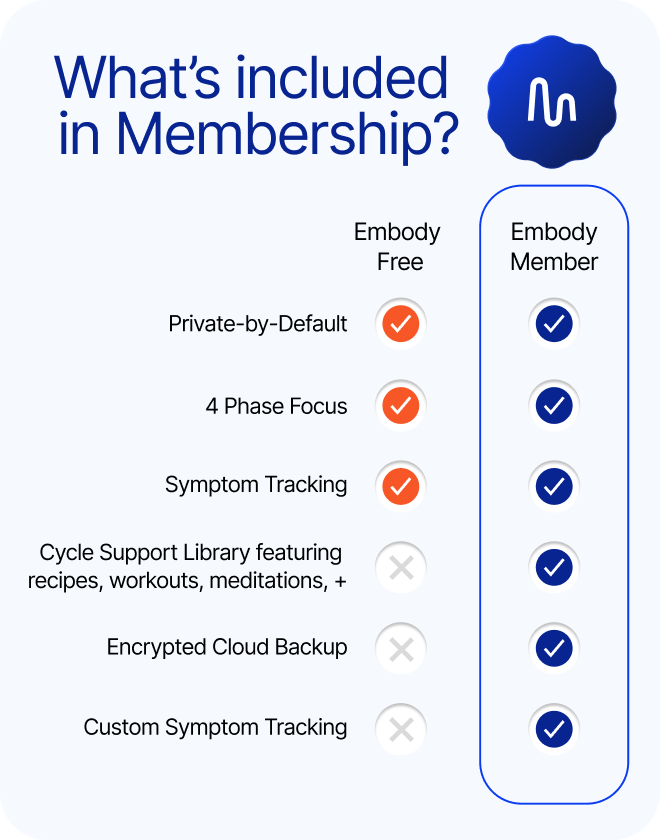 What's included in Membership?

| | Embody Free | Embody Member |
|---|---|---|
| Private-by-Default | ✓ | ✓ |
| 4 Phase Focus | ✓ | ✓ |
| Symptom Tracking | ✓ | ✓ |
| Cycle Support Library featuring recipes, workouts, meditations, + | ✗ | ✓ |
| Encrypted Cloud Backup | ✗ | ✓ |
| Custom Symptom Tracking | ✗ | ✓ |